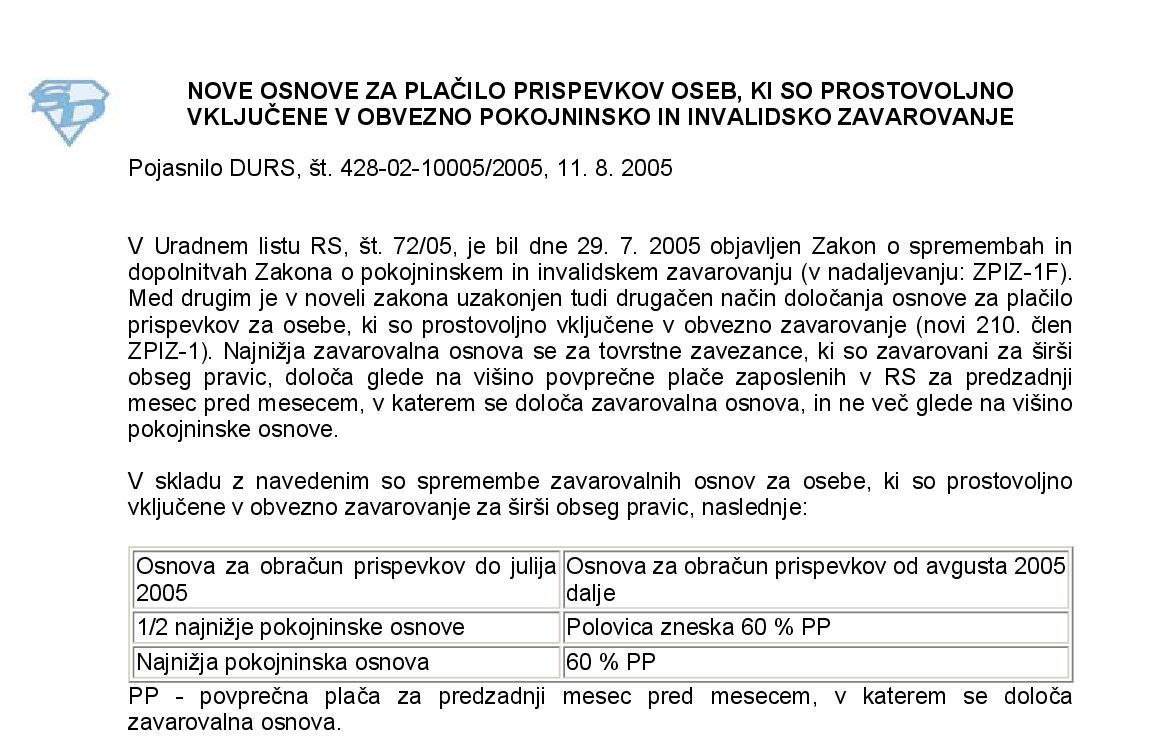 SD

NOVE OSNOVE ZA PLAČILO PRISPEVKOV OSEB, KI SO PROSTOVOLJNO VKLJUČENE V OBVEZNO POKOJNINSKO IN INVALIDSKO ZAVAROVANJE

Pojasnilo DURS, št. 428-02-10005/2005, 11. 8. 2005

V Uradnem listu RS, št. 72/05, je bil dne 29. 7. 2005 objavljen Zakon o spremembah in dopolnitvah Zakona o pokojninskem in invalidskem zavarovanju (v nadaljevanju: ZPIZ-1F). Med drugim je v noveli zakona uzakonjen tudi drugačen način določanja osnove za plačilo prispevkov za osebe, ki so prostovoljno vključene v obvezno zavarovanje (novi 210. člen ZPIZ-1). Najnižja zavarovalna osnova se za tovrstne zavezance, ki so zavarovani za širši obseg pravic, določa glede na višino povprečne plače zaposlenih v RS za predzadnji mesec pred mesecem, v katerem se določa zavarovalna osnova, in ne več glede na višino pokojninske osnove.

V skladu z navedenim so spremembe zavarovalnih osnov za osebe, ki so prostovoljno vključene v obvezno zavarovanje za širši obseg pravic, naslednje:

| Osnova za obračun prispevkov do julija 2005 | Osnova za obračun prispevkov od avgusta 2005 dalje |
|---|---|
| 1/2 najnižje pokojninske osnove | Polovica zneska 60 % PP |
| Najnižja pokojninska osnova | 60 % PP |

PP - povprečna plača za predzadnji mesec pred mesecem, v katerem se določa zavarovalna osnova.